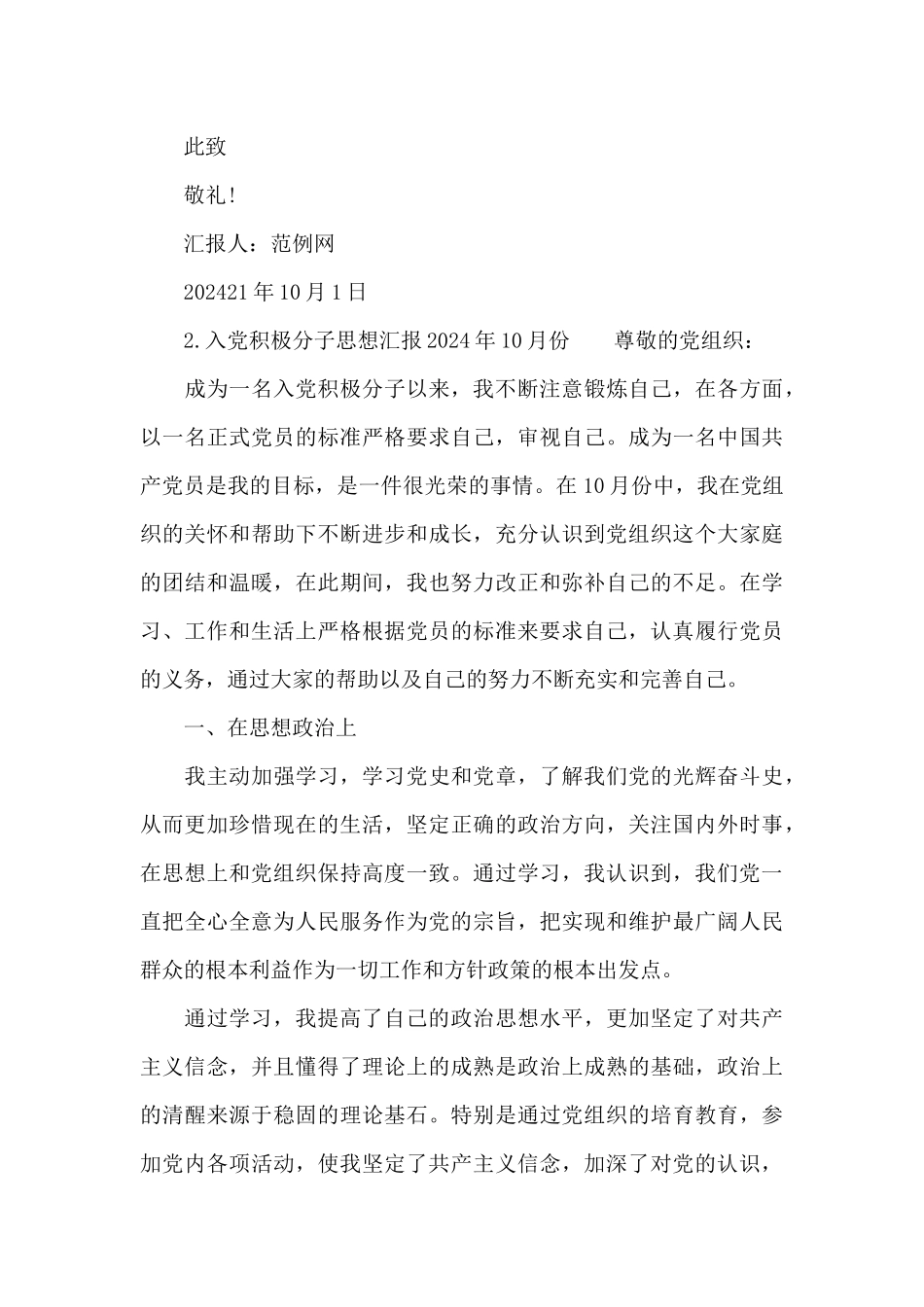 此致

敬礼!

汇报人：范例网

202421年10月1日

2.入党积极分子思想汇报2024年10月份　　尊敬的党组织：

成为一名入党积极分子以来，我不断注意锻炼自己，在各方面，以一名正式党员的标准严格要求自己，审视自己。成为一名中国共产党员是我的目标，是一件很光荣的事情。在10月份中，我在党组织的关怀和帮助下不断进步和成长，充分认识到党组织这个大家庭的团结和温暖，在此期间，我也努力改正和弥补自己的不足。在学习、工作和生活上严格根据党员的标准来要求自己，认真履行党员的义务，通过大家的帮助以及自己的努力不断充实和完善自己。

一、在思想政治上

我主动加强学习，学习党史和党章，了解我们党的光辉奋斗史，从而更加珍惜现在的生活，坚定正确的政治方向，关注国内外时事，在思想上和党组织保持高度一致。通过学习，我认识到，我们党一直把全心全意为人民服务作为党的宗旨，把实现和维护最广阔人民群众的根本利益作为一切工作和方针政策的根本出发点。

通过学习，我提高了自己的政治思想水平，更加坚定了对共产主义信念，并且懂得了理论上的成熟是政治上成熟的基础，政治上的清醒来源于稳固的理论基石。特别是通过党组织的培育教育，参加党内各项活动，使我坚定了共产主义信念，加深了对党的认识，